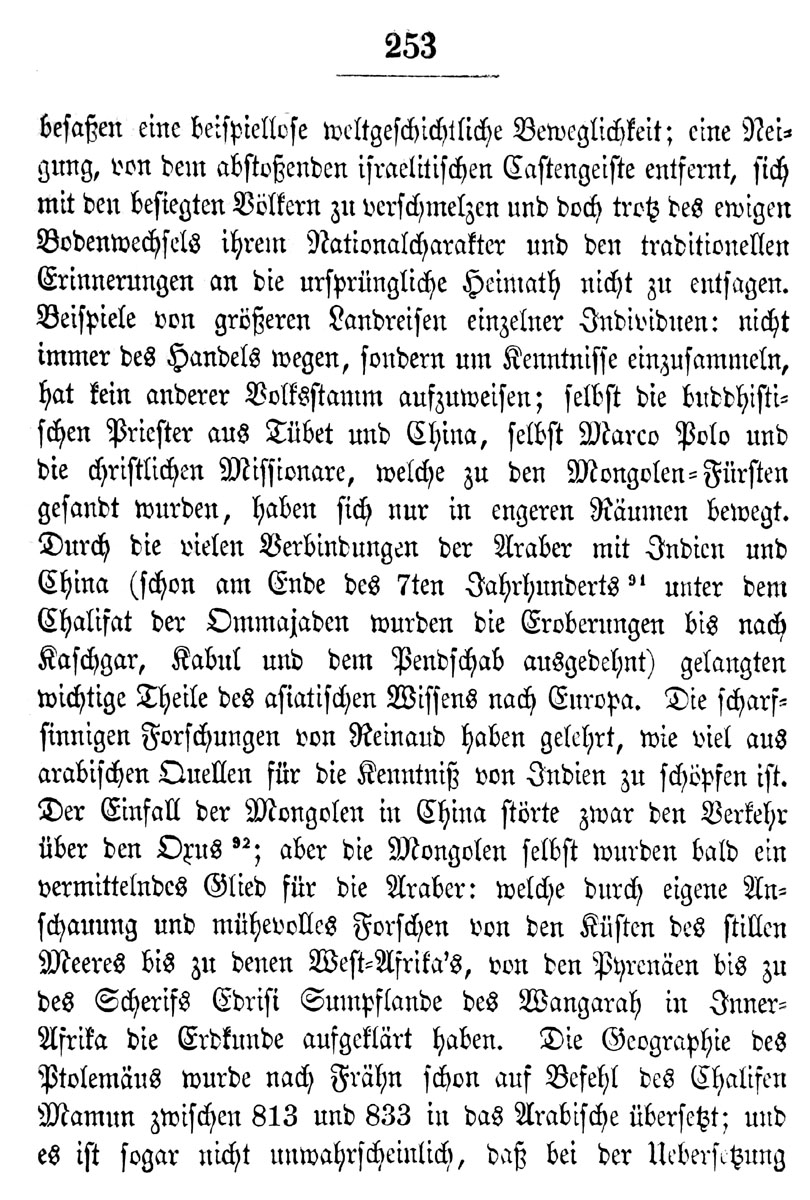 253

besaßen eine beispiellose weltgeschichtliche Beweglichkeit; eine Neigung, von dem abstoßenden israelitischen Castengeiste entfernt, sich mit den besiegten Völkern zu verschmelzen und doch trotz des ewigen Bodenwechsels ihrem Nationalcharakter und den traditionellen Erinnerungen an die ursprüngliche Heimath nicht zu entsagen. Beispiele von größeren Landreisen einzelner Individuen: nicht immer des Handels wegen, sondern um Kenntnisse einzusammeln, hat kein anderer Volksstamm aufzuweisen; selbst die buddhistischen Priester aus Tübet und China, selbst Marco Polo und die christlichen Missionare, welche zu den Mongolen-Fürsten gesandt wurden, haben sich nur in engeren Räumen bewegt. Durch die vielen Verbindungen der Araber mit Indien und China (schon am Ende des 7ten Jahrhunderts $^{91}$ unter dem Chalifat der Ommajaden wurden die Eroberungen bis nach Kaschgar, Kabul und dem Pendschab ausgedehnt) gelangten wichtige Theile des asiatischen Wissens nach Europa. Die scharfsinnigen Forschungen von Reinaud haben gelehrt, wie viel aus arabischen Quellen für die Kenntniß von Indien zu schöpfen ist. Der Einfall der Mongolen in China störte zwar den Verkehr über den Oxus $^{92}$; aber die Mongolen selbst wurden bald ein vermittelndes Glied für die Araber: welche durch eigene Anschauung und mühevolles Forschen von den Küsten des stillen Meeres bis zu denen West-Afrika's, von den Pyrenäen bis zu des Scherifs Edrisi Sumpflande des Wangarah in Inner-Afrika die Erdkunde aufgeklärt haben. Die Geographie des Ptolemäus wurde nach Frähn schon auf Befehl des Chalifen Mamun zwischen 813 und 833 in das Arabische übersetzt; und es ist sogar nicht unwahrscheinlich, daß bei der Uebersetzung